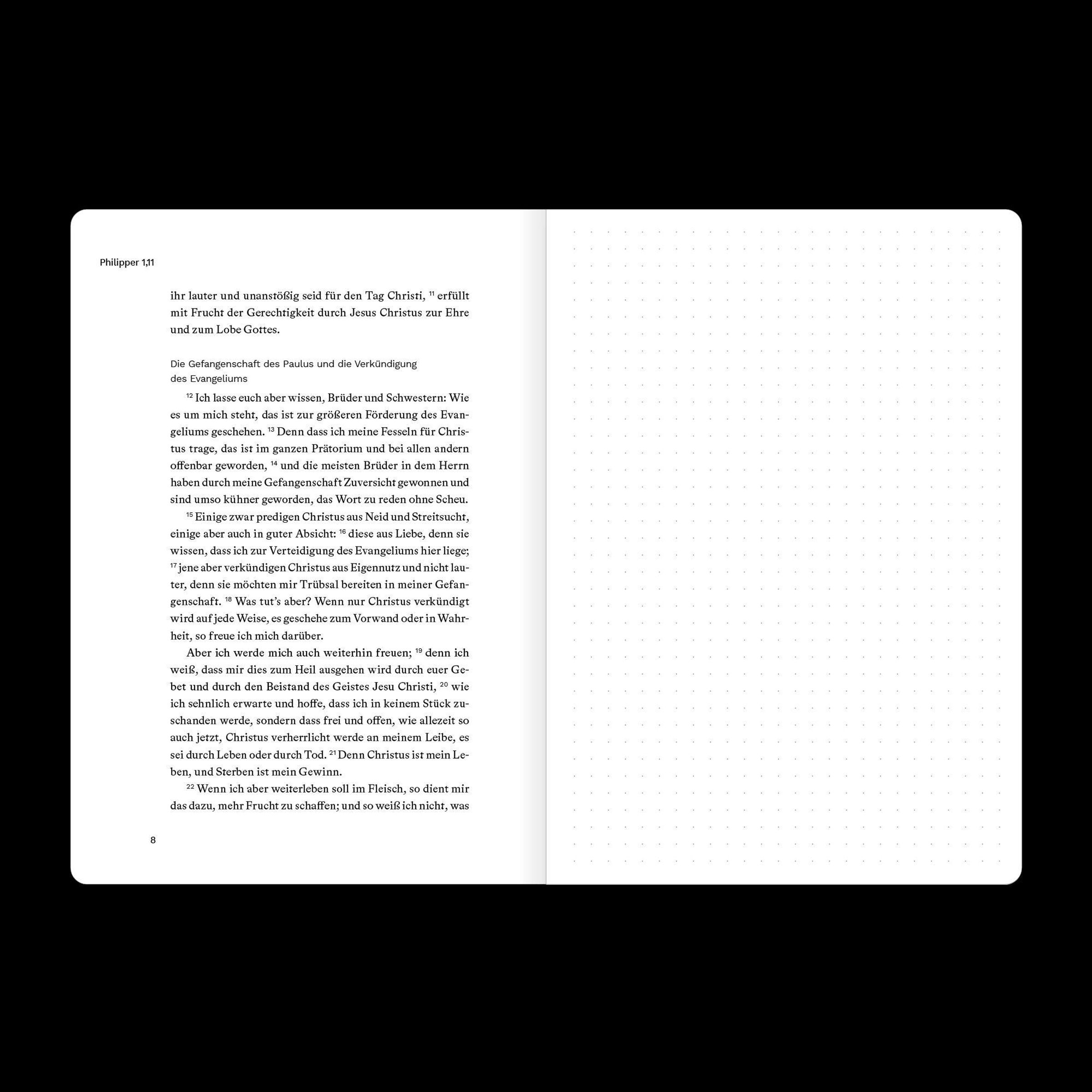 Philipper 1,11

ihr lauter und unanstößig seid für den Tag Christi, $^{11}$ erfüllt mit Frucht der Gerechtigkeit durch Jesus Christus zur Ehre und zum Lobe Gottes.

Die Gefangenschaft des Paulus und die Verkündigung
des Evangeliums

$^{12}$ Ich lasse euch aber wissen, Brüder und Schwestern: Wie es um mich steht, das ist zur größeren Förderung des Evangeliums geschehen. $^{13}$ Denn dass ich meine Fesseln für Christus trage, das ist im ganzen Prätorium und bei allen andern offenbar geworden, $^{14}$ und die meisten Brüder in dem Herrn haben durch meine Gefangenschaft Zuversicht gewonnen und sind umso kühner geworden, das Wort zu reden ohne Scheu.

$^{15}$ Einige zwar predigen Christus aus Neid und Streitsucht, einige aber auch in guter Absicht: $^{16}$ diese aus Liebe, denn sie wissen, dass ich zur Verteidigung des Evangeliums hier liege; $^{17}$ jene aber verkündigen Christus aus Eigennutz und nicht lauter, denn sie möchten mir Trübsal bereiten in meiner Gefangenschaft. $^{18}$ Was tut's aber? Wenn nur Christus verkündigt wird auf jede Weise, es geschehe zum Vorwand oder in Wahrheit, so freue ich mich darüber.

Aber ich werde mich auch weiterhin freuen; $^{19}$ denn ich weiß, dass mir dies zum Heil ausgehen wird durch euer Gebet und durch den Beistand des Geistes Jesu Christi, $^{20}$ wie ich sehnlich erwarte und hoffe, dass ich in keinem Stück zuschanden werde, sondern dass frei und offen, wie allezeit so auch jetzt, Christus verherrlicht werde an meinem Leibe, es sei durch Leben oder durch Tod. $^{21}$ Denn Christus ist mein Leben, und Sterben ist mein Gewinn.

$^{22}$ Wenn ich aber weiterleben soll im Fleisch, so dient mir das dazu, mehr Frucht zu schaffen; und so weiß ich nicht, was

8